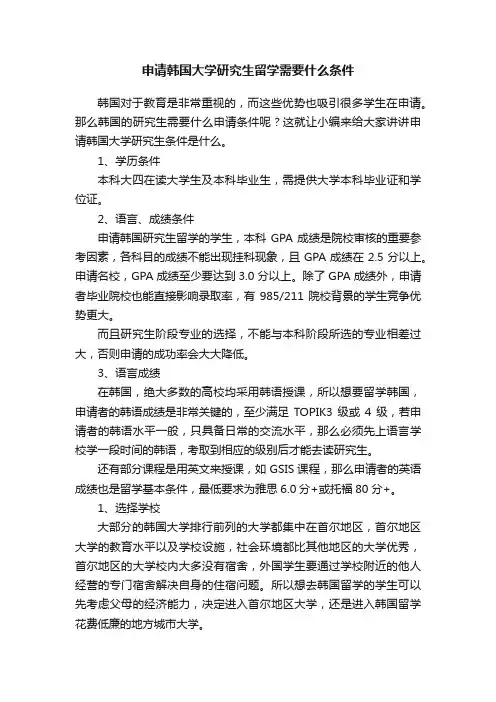 申请韩国大学研究生留学需要什么条件

韩国对于教育是非常重视的，而这些优势也吸引很多学生在申请。那么韩国的研究生需要什么申请条件呢？这就让小编来给大家讲讲申请韩国大学研究生条件是什么。

1、学历条件

本科大四在读大学生及本科毕业生，需提供大学本科毕业证和学位证。

2、语言、成绩条件

申请韩国研究生留学的学生，本科 GPA 成绩是院校审核的重要参考因素，各科目的成绩不能出现挂科现象，且 GPA 成绩在 2.5 分以上。申请名校，GPA 成绩至少要达到 3.0 分以上。除了 GPA 成绩外，申请者毕业院校也能直接影响录取率，有 985/211 院校背景的学生竞争优势更大。

而且研究生阶段专业的选择，不能与本科阶段所选的专业相差过大，否则申请的成功率会大大降低。

3、语言成绩

在韩国，绝大多数的高校均采用韩语授课，所以想要留学韩国，申请者的韩语成绩是非常关键的，至少满足 TOPIK3 级或 4 级，若申请者的韩语水平一般，只具备日常的交流水平，那么必须先上语言学校学一段时间的韩语，考取到相应的级别后才能去读研究生。

还有部分课程是用英文来授课，如 GSIS 课程，那么申请者的英语成绩也是留学基本条件，最低要求为雅思 6.0 分+或托福 80 分+。

1、选择学校

大部分的韩国大学排行前列的大学都集中在首尔地区，首尔地区大学的教育水平以及学校设施，社会环境都比其他地区的大学优秀，首尔地区的大学校内大多没有宿舍，外国学生要通过学校附近的他人经营的专门宿舍解决自身的住宿问题。所以想去韩国留学的学生可以先考虑父母的经济能力，决定进入首尔地区大学，还是进入韩国留学花费低廉的地方城市大学。